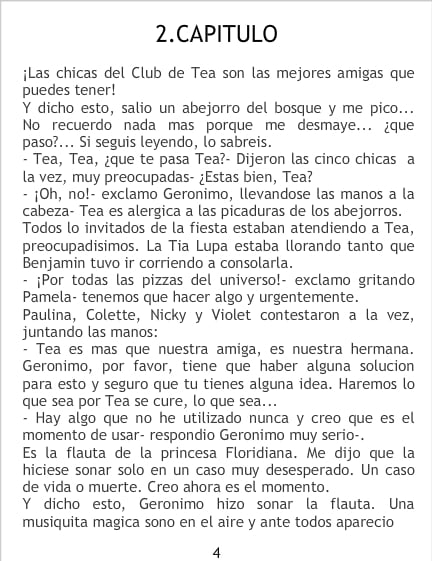 2.CAPITULO

¡Las chicas del Club de Tea son las mejores amigas que puedes tener!

Y dicho esto, salio un abejorro del bosque y me pico... No recuerdo nada mas porque me desmaye... ¿que paso?... Si seguis leyendo, lo sabreis.

- Tea, Tea, ¿que te pasa Tea?- Dijeron las cinco chicas a la vez, muy preocupadas- ¿Estas bien, Tea?

- ¡Oh, no!- exclamo Geronimo, llevandose las manos a la cabeza- Tea es alergica a las picaduras de los abejorros.

Todos lo invitados de la fiesta estaban atendiendo a Tea, preocupadisimos. La Tia Lupa estaba llorando tanto que Benjamin tuvo ir corriendo a consolarla.

- ¡Por todas las pizzas del universo!- exclamo gritando Pamela- tenemos que hacer algo y urgentemente.

Paulina, Colette, Nicky y Violet contestaron a la vez, juntando las manos:

- Tea es mas que nuestra amiga, es nuestra hermana. Geronimo, por favor, tiene que haber alguna solucion para esto y seguro que tu tienes alguna idea. Haremos lo que sea por Tea se cure, lo que sea...

- Hay algo que no he utilizado nunca y creo que es el momento de usar- respondio Geronimo muy serio-.

Es la flauta de la princesa Floridiana. Me dijo que la hiciese sonar solo en un caso muy desesperado. Un caso de vida o muerte. Creo ahora es el momento.

Y dicho esto, Geronimo hizo sonar la flauta. Una musiquita magica sono en el aire y ante todos aparecio

4